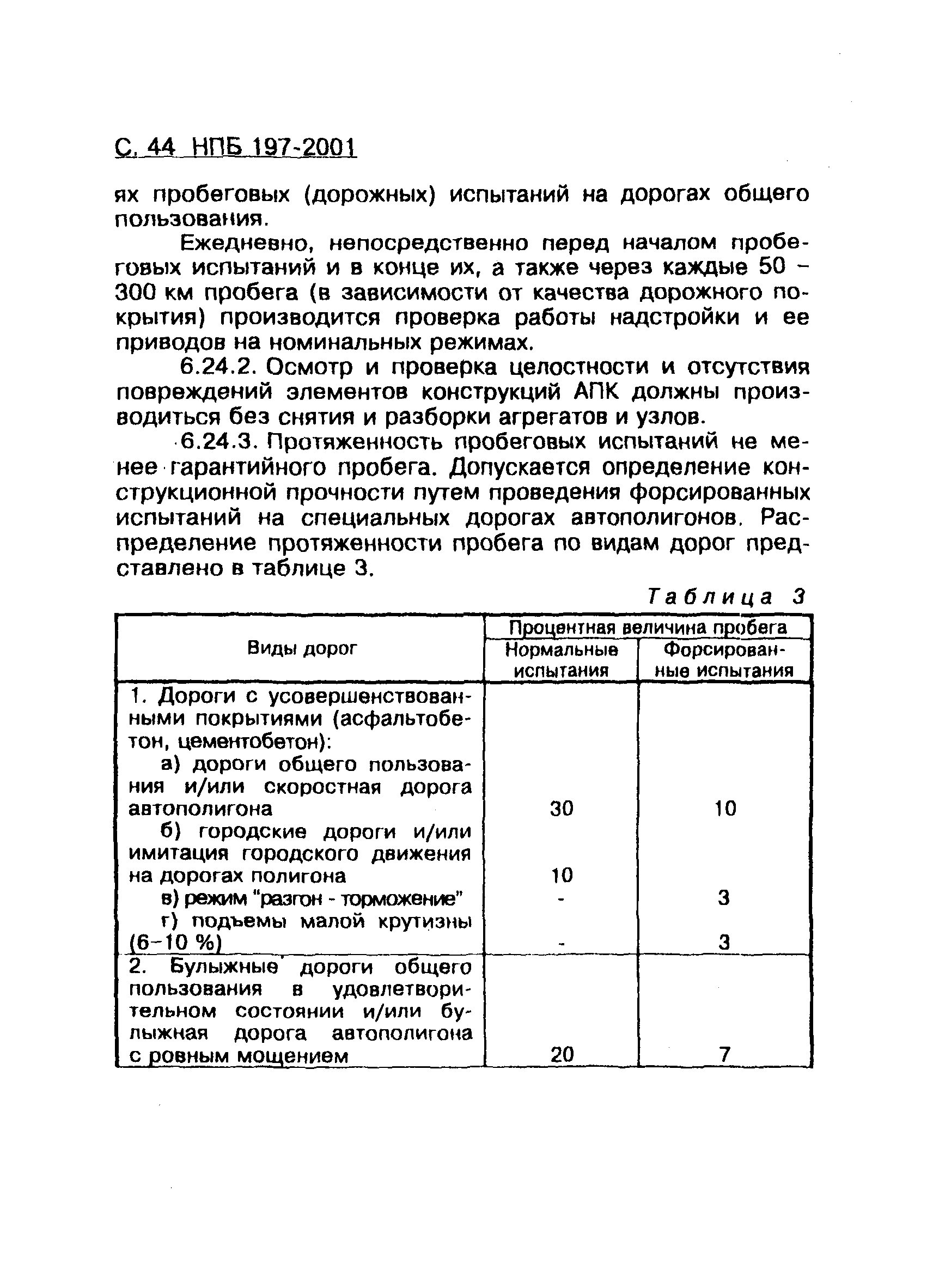 С. 44 НПБ 197-2001

ях пробеговых (дорожных) испытаний на дорогах общего пользования.

Ежедневно, непосредственно перед началом пробеговых испытаний и в конце их, а также через каждые 50 – 300 км пробега (в зависимости от качества дорожного покрытия) производится проверка работы надстройки и ее приводов на номинальных режимах.

6.24.2. Осмотр и проверка целостности и отсутствия повреждений элементов конструкций АПК должны производиться без снятия и разборки агрегатов и узлов.

6.24.3. Протяженность пробеговых испытаний не менее гарантийного пробега. Допускается определение конструкционной прочности путем проведения форсированных испытаний на специальных дорогах автополигонов. Распределение протяженности пробега по видам дорог представлено в таблице 3.

Таблица 3

| Виды дорог | Процентная величина пробега: Нормальные испытания | Процентная величина пробега: Форсированные испытания |
|---|---|---|
| 1. Дороги с усовершенствованными покрытиями (асфальтобетон, цементобетон): | | |
| а) дороги общего пользования и/или скоростная дорога автополигона | 30 | 10 |
| б) городские дороги и/или имитация городского движения на дорогах полигона | 10 | |
| в) режим "разгон - торможение" | - | 3 |
| г) подъемы малой крутизны (6–10 %) | - | 3 |
| 2. Булыжные дороги общего пользования в удовлетворительном состоянии и/или булыжная дорога автополигона с ровным мощением | 20 | 7 |